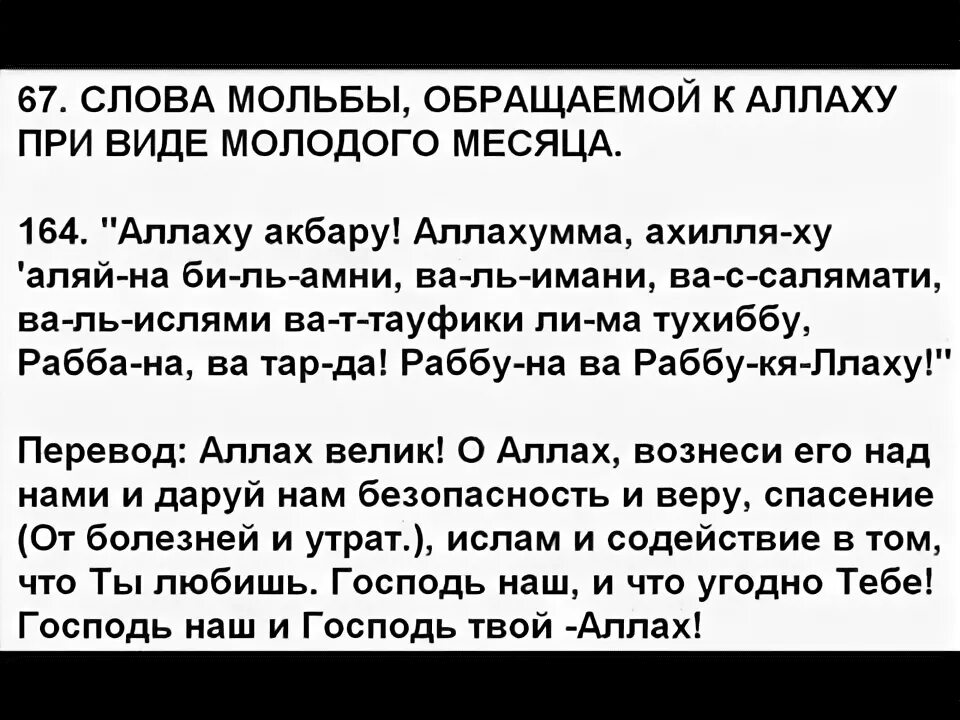 67. СЛОВА МОЛЬБЫ, ОБРАЩАЕМОЙ К АЛЛАХУ ПРИ ВИДЕ МОЛОДОГО МЕСЯЦА.

164. "Аллаху акбару! Аллахумма, ахилля-ху 'аляй-на би-ль-амни, ва-ль-имани, ва-с-салямати, ва-ль-ислями ва-т-тауфики ли-ма тухиббу, Рабба-на, ва тар-да! Раббу-на ва Раббу-кя-Ллаху!"

Перевод: Аллах велик! О Аллах, вознеси его над нами и даруй нам безопасность и веру, спасение (От болезней и утрат.), ислам и содействие в том, что Ты любишь. Господь наш, и что угодно Тебе! Господь наш и Господь твой -Аллах!